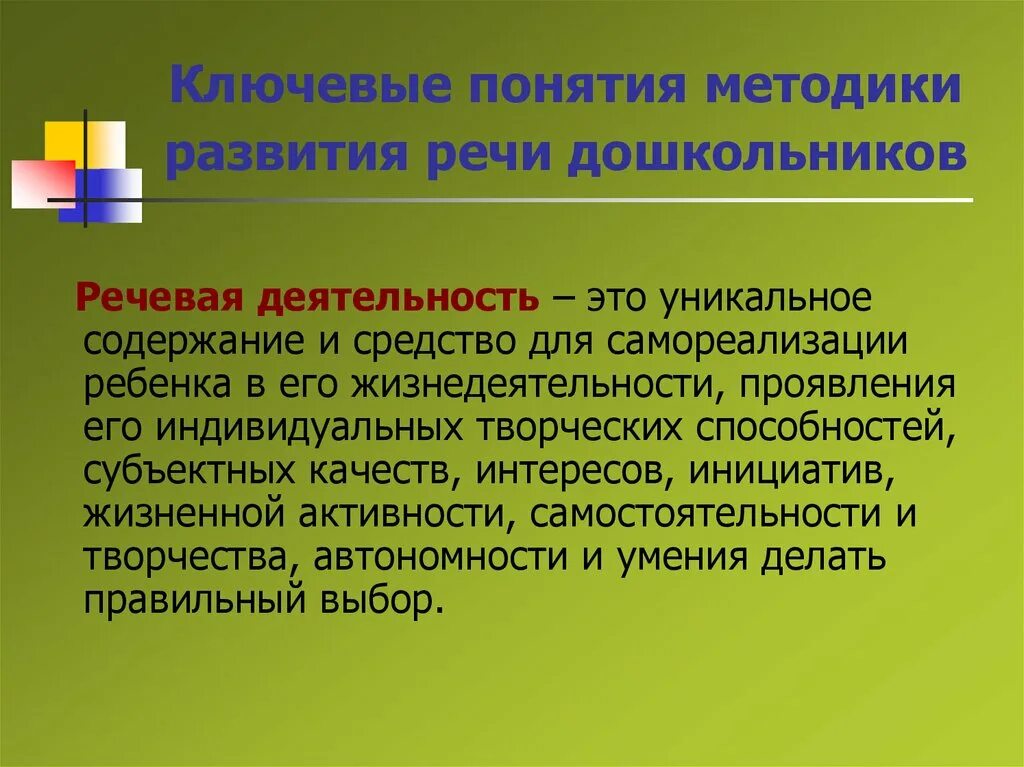 Ключевые понятия методики развития речи дошкольников

Речевая деятельность – это уникальное содержание и средство для самореализации ребенка в его жизнедеятельности, проявления его индивидуальных творческих способностей, субъектных качеств, интересов, инициатив, жизненной активности, самостоятельности и творчества, автономности и умения делать правильный выбор.